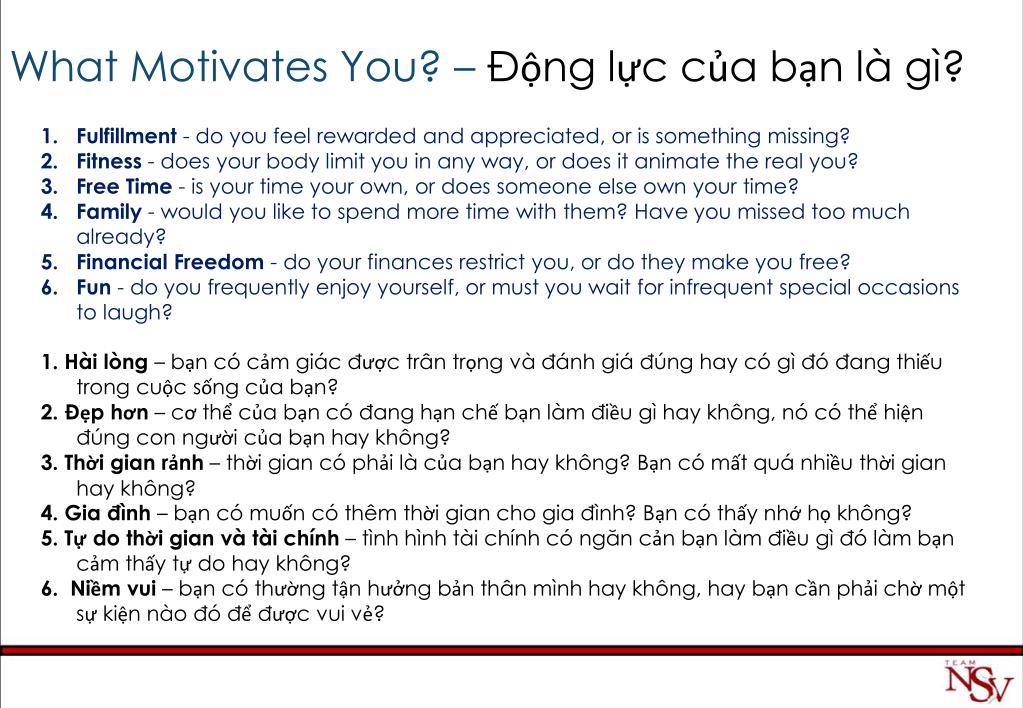 What Motivates You? – Động lực của bạn là gì?

1. **Fulfillment** - do you feel rewarded and appreciated, or is something missing?
2. **Fitness** - does your body limit you in any way, or does it animate the real you?
3. **Free Time** - is your time your own, or does someone else own your time?
4. **Family** - would you like to spend more time with them? Have you missed too much already?
5. **Financial Freedom** - do your finances restrict you, or do they make you free?
6. **Fun** - do you frequently enjoy yourself, or must you wait for infrequent special occasions to laugh?

1. **Hài lòng** – bạn có cảm giác được trân trọng và đánh giá đúng hay có gì đó đang thiếu trong cuộc sống của bạn?
2. **Đẹp hơn** – cơ thể của bạn có đang hạn chế bạn làm điều gì hay không, nó có thể hiện đúng con người của bạn hay không?
3. **Thời gian rảnh** – thời gian có phải là của bạn hay không? Bạn có mất quá nhiều thời gian hay không?
4. **Gia đình** – bạn có muốn có thêm thời gian cho gia đình? Bạn có thấy nhớ họ không?
5. **Tự do thời gian và tài chính** – tình hình tài chính có ngăn cản bạn làm điều gì đó làm bạn cảm thấy tự do hay không?
6. **Niềm vui** – bạn có thường tận hưởng bản thân mình hay không, hay bạn cần phải chờ một sự kiện nào đó để được vui vẻ?

TEAM
NSV